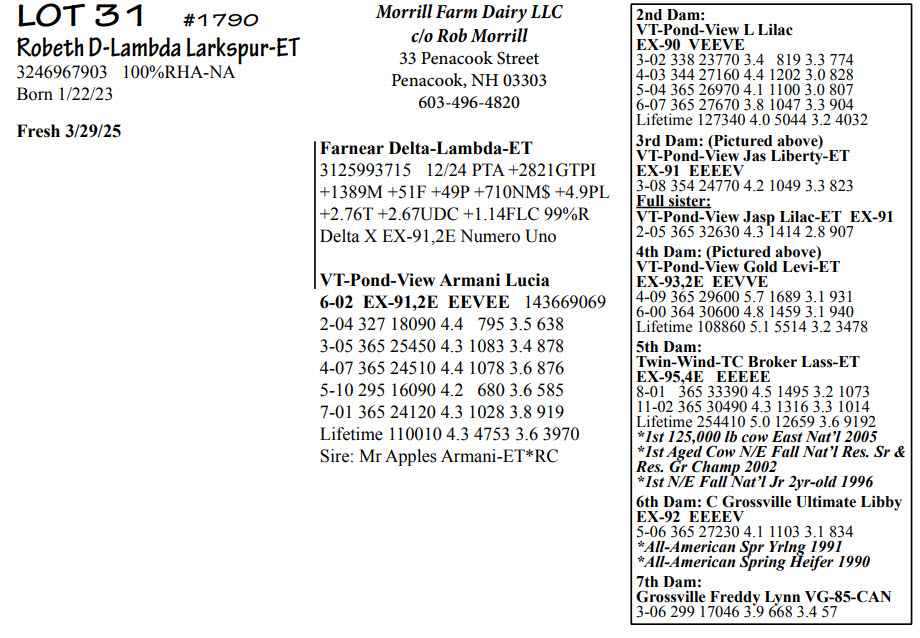 LOT 31 #1790
Robeth D-Lambda Larkspur-ET
3246967903 100%RHA-NA
Born 1/22/23

Fresh 3/29/25

Morrill Farm Dairy LLC
c/o Rob Morrill
33 Penacook Street
Penacook, NH 03303
603-496-4820

Farnear Delta-Lambda-ET
3125993715 12/24 PTA +2821GTPI +1389M +51F +49P +710NM$ +4.9PL +2.76T +2.67UDC +1.14FLC 99%R
Delta X EX-91,2E Numero Uno

VT-Pond-View Armani Lucia
6-02 EX-91,2E EEVEE 143669069
2-04 327 18090 4.4 795 3.5 638
3-05 365 25450 4.3 1083 3.4 878
4-07 365 24510 4.4 1078 3.6 876
5-10 295 16090 4.2 680 3.6 585
7-01 365 24120 4.3 1028 3.8 919
Lifetime 110010 4.3 4753 3.6 3970
Sire: Mr Apples Armani-ET*RC

2nd Dam:
VT-Pond-View L Lilac
EX-90 VEEVE
3-02 338 23770 3.4 819 3.3 774
4-03 344 27160 4.4 1202 3.0 828
5-04 365 26970 4.1 1100 3.0 807
6-07 365 27670 3.8 1047 3.3 904
Lifetime 127340 4.0 5044 3.2 4032
3rd Dam: (Pictured above)
VT-Pond-View Jas Liberty-ET
EX-91 EEEEV
3-08 354 24770 4.2 1049 3.3 823
Full sister:
VT-Pond-View Jasp Lilac-ET EX-91
2-05 365 32630 4.3 1414 2.8 907
4th Dam: (Pictured above)
VT-Pond-View Gold Levi-ET
EX-93,2E EEVVE
4-09 365 29600 5.7 1689 3.1 931
6-00 364 30600 4.8 1459 3.1 940
Lifetime 108860 5.1 5514 3.2 3478
5th Dam:
Twin-Wind-TC Broker Lass-ET
EX-95,4E EEEEE
8-01 365 33390 4.5 1495 3.2 1073
11-02 365 30490 4.3 1316 3.3 1014
Lifetime 254410 5.0 12659 3.6 9192
*1st 125,000 lb cow East Nat'l 2005
*1st Aged Cow N/E Fall Nat'l Res. Sr & Res. Gr Champ 2002
*1st N/E Fall Nat'l Jr 2yr-old 1996
6th Dam: C Grossville Ultimate Libby
EX-92 EEEEV
5-06 365 27230 4.1 1103 3.1 834
*All-American Spr Yrlng 1991
*All-American Spring Heifer 1990
7th Dam:
Grossville Freddy Lynn VG-85-CAN
3-06 299 17046 3.9 668 3.4 57